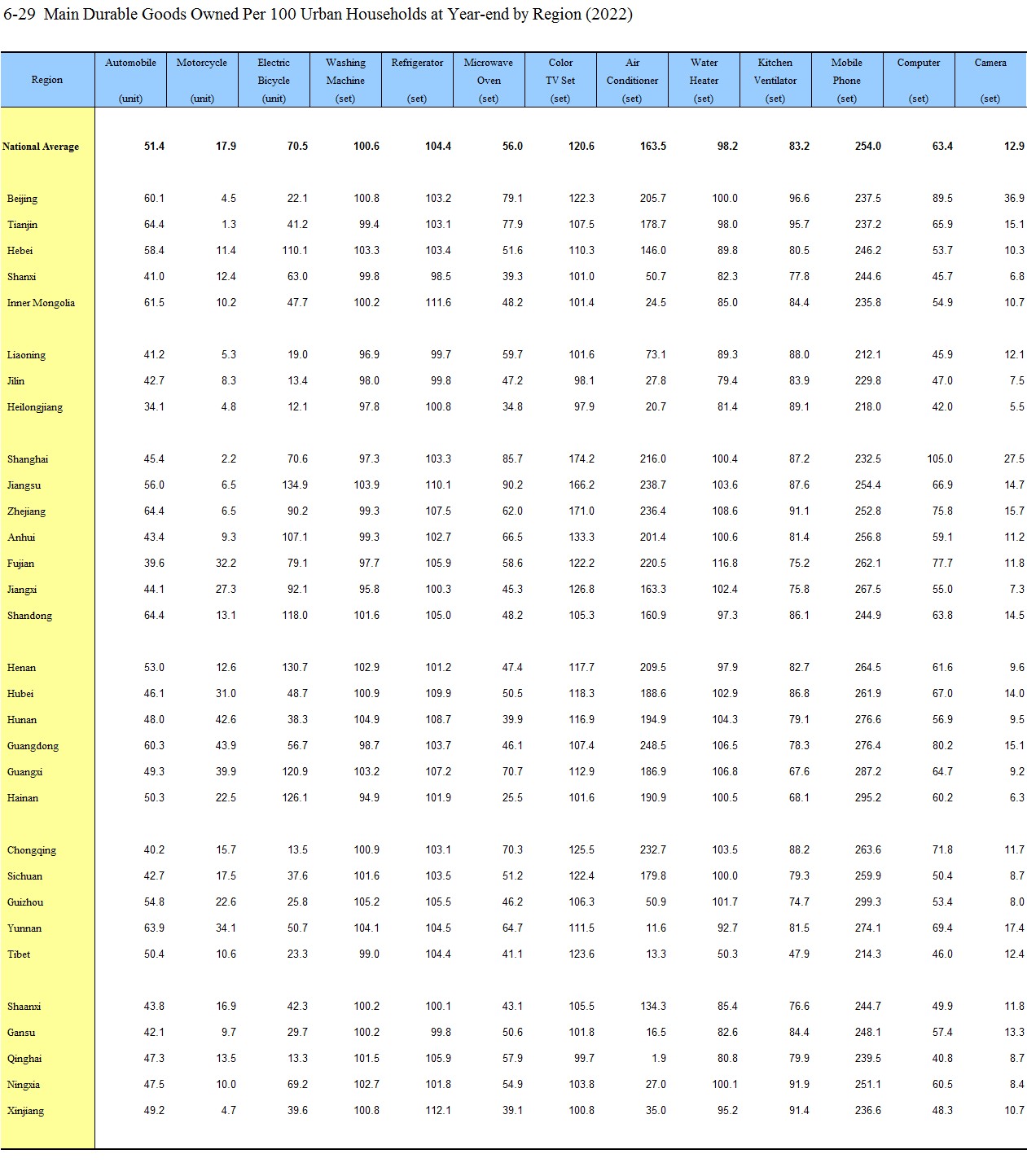 6-29 Main Durable Goods Owned Per 100 Urban Households at Year-end by Region (2022)

| Region | Automobile (unit) | Motorcycle (unit) | Electric Bicycle (unit) | Washing Machine (set) | Refrigerator (set) | Microwave Oven (set) | Color TV Set (set) | Air Conditioner (set) | Water Heater (set) | Kitchen Ventilator (set) | Mobile Phone (set) | Computer (set) | Camera (set) |
|---|---|---|---|---|---|---|---|---|---|---|---|---|---|
| National Average | 51.4 | 17.9 | 70.5 | 100.6 | 104.4 | 56.0 | 120.6 | 163.5 | 98.2 | 83.2 | 254.0 | 63.4 | 12.9 |
| Beijing | 60.1 | 4.5 | 22.1 | 100.8 | 103.2 | 79.1 | 122.3 | 205.7 | 100.0 | 96.6 | 237.5 | 89.5 | 36.9 |
| Tianjin | 64.4 | 1.3 | 41.2 | 99.4 | 103.1 | 77.9 | 107.5 | 178.7 | 98.0 | 95.7 | 237.2 | 65.9 | 15.1 |
| Hebei | 58.4 | 11.4 | 110.1 | 103.3 | 103.4 | 51.6 | 110.3 | 146.0 | 89.8 | 80.5 | 246.2 | 53.7 | 10.3 |
| Shanxi | 41.0 | 12.4 | 63.0 | 99.8 | 98.5 | 39.3 | 101.0 | 50.7 | 82.3 | 77.8 | 244.6 | 45.7 | 6.8 |
| Inner Mongolia | 61.5 | 10.2 | 47.7 | 100.2 | 111.6 | 48.2 | 101.4 | 24.5 | 85.0 | 84.4 | 235.8 | 54.9 | 10.7 |
| Liaoning | 41.2 | 5.3 | 19.0 | 96.9 | 99.7 | 59.7 | 101.6 | 73.1 | 89.3 | 88.0 | 212.1 | 45.9 | 12.1 |
| Jilin | 42.7 | 8.3 | 13.4 | 98.0 | 99.8 | 47.2 | 98.1 | 27.8 | 79.4 | 83.9 | 229.8 | 47.0 | 7.5 |
| Heilongjiang | 34.1 | 4.8 | 12.1 | 97.8 | 100.8 | 34.8 | 97.9 | 20.7 | 81.4 | 89.1 | 218.0 | 42.0 | 5.5 |
| Shanghai | 45.4 | 2.2 | 70.6 | 97.3 | 103.3 | 85.7 | 174.2 | 216.0 | 100.4 | 87.2 | 232.5 | 105.0 | 27.5 |
| Jiangsu | 56.0 | 6.5 | 134.9 | 103.9 | 110.1 | 90.2 | 166.2 | 238.7 | 103.6 | 87.6 | 254.4 | 66.9 | 14.7 |
| Zhejiang | 64.4 | 6.5 | 90.2 | 99.3 | 107.5 | 62.0 | 171.0 | 236.4 | 108.6 | 91.1 | 252.8 | 75.8 | 15.7 |
| Anhui | 43.4 | 9.3 | 107.1 | 99.3 | 102.7 | 66.5 | 133.3 | 201.4 | 100.6 | 81.4 | 256.8 | 59.1 | 11.2 |
| Fujian | 39.6 | 32.2 | 79.1 | 97.7 | 105.9 | 58.6 | 122.2 | 220.5 | 116.8 | 75.2 | 262.1 | 77.7 | 11.8 |
| Jiangxi | 44.1 | 27.3 | 92.1 | 95.8 | 100.3 | 45.3 | 126.8 | 163.3 | 102.4 | 75.8 | 267.5 | 55.0 | 7.3 |
| Shandong | 64.4 | 13.1 | 118.0 | 101.6 | 105.0 | 48.2 | 105.3 | 160.9 | 97.3 | 86.1 | 244.9 | 63.8 | 14.5 |
| Henan | 53.0 | 12.6 | 130.7 | 102.9 | 101.2 | 47.4 | 117.7 | 209.5 | 97.9 | 82.7 | 264.5 | 61.6 | 9.6 |
| Hubei | 46.1 | 31.0 | 48.7 | 100.9 | 109.9 | 50.5 | 118.3 | 188.6 | 102.9 | 86.8 | 261.9 | 67.0 | 14.0 |
| Hunan | 48.0 | 42.6 | 38.3 | 104.9 | 108.7 | 39.9 | 116.9 | 194.9 | 104.3 | 79.1 | 276.6 | 56.9 | 9.5 |
| Guangdong | 60.3 | 43.9 | 56.7 | 98.7 | 103.7 | 46.1 | 107.4 | 248.5 | 106.5 | 78.3 | 276.4 | 80.2 | 15.1 |
| Guangxi | 49.3 | 39.9 | 120.9 | 103.2 | 107.2 | 70.7 | 112.9 | 186.9 | 106.8 | 67.6 | 287.2 | 64.7 | 9.2 |
| Hainan | 50.3 | 22.5 | 126.1 | 94.9 | 101.9 | 25.5 | 101.6 | 190.9 | 100.5 | 68.1 | 295.2 | 60.2 | 6.3 |
| Chongqing | 40.2 | 15.7 | 13.5 | 100.9 | 103.1 | 70.3 | 125.5 | 232.7 | 103.5 | 88.2 | 263.6 | 71.8 | 11.7 |
| Sichuan | 42.7 | 17.5 | 37.6 | 101.6 | 103.5 | 51.2 | 122.4 | 179.8 | 100.0 | 79.3 | 259.9 | 50.4 | 8.7 |
| Guizhou | 54.8 | 22.6 | 25.8 | 105.2 | 105.5 | 46.2 | 106.3 | 50.9 | 101.7 | 74.7 | 299.3 | 53.4 | 8.0 |
| Yunnan | 63.9 | 34.1 | 50.7 | 104.1 | 104.5 | 64.7 | 111.5 | 11.6 | 92.7 | 81.5 | 274.1 | 69.4 | 17.4 |
| Tibet | 50.4 | 10.6 | 23.3 | 99.0 | 104.4 | 41.1 | 123.6 | 13.3 | 50.3 | 47.9 | 214.3 | 46.0 | 12.4 |
| Shaanxi | 43.8 | 16.9 | 42.3 | 100.2 | 100.1 | 43.1 | 105.5 | 134.3 | 85.4 | 76.6 | 244.7 | 49.9 | 11.8 |
| Gansu | 42.1 | 9.7 | 29.7 | 100.2 | 99.8 | 50.6 | 101.8 | 16.5 | 82.6 | 84.4 | 248.1 | 57.4 | 13.3 |
| Qinghai | 47.3 | 13.5 | 13.3 | 101.5 | 105.9 | 57.9 | 99.7 | 1.9 | 80.8 | 79.9 | 239.5 | 40.8 | 8.7 |
| Ningxia | 47.5 | 10.0 | 69.2 | 102.7 | 101.8 | 54.9 | 103.8 | 27.0 | 100.1 | 91.9 | 251.1 | 60.5 | 8.4 |
| Xinjiang | 49.2 | 4.7 | 39.6 | 100.8 | 112.1 | 39.1 | 100.8 | 35.0 | 95.2 | 91.4 | 236.6 | 48.3 | 10.7 |